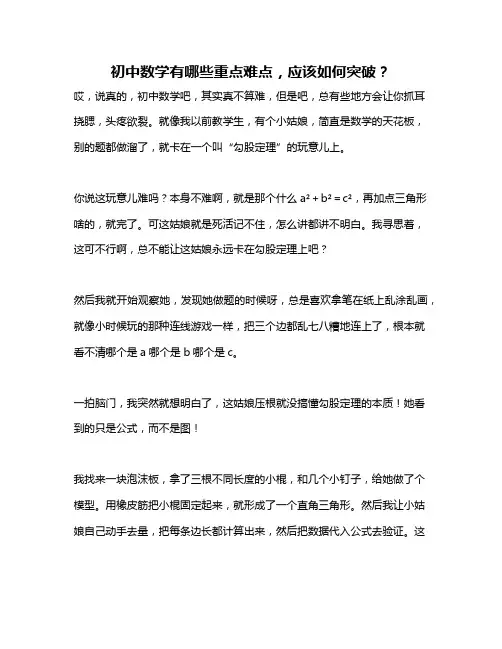 初中数学有哪些重点难点，应该如何突破？

哎，说真的，初中数学吧，其实真不算难，但是吧，总有些地方会让你抓耳挠腮，头疼欲裂。就像我以前教学生，有个小姑娘，简直是数学的天花板，别的题都做溜了，就卡在一个叫“勾股定理”的玩意儿上。

你说这玩意儿难吗？本身不难啊，就是那个什么 $a^2 + b^2 = c^2$，再加点三角形啥的，就完了。可这姑娘就是死活记不住，怎么讲都讲不明白。我寻思着，这可不行啊，总不能让这姑娘永远卡在勾股定理上吧？

然后我就开始观察她，发现她做题的时候呀，总是喜欢拿笔在纸上乱涂乱画，就像小时候玩的那种连线游戏一样，把三个边都乱七八糟地连上了，根本就看不清哪个是 a 哪个是 b 哪个是 c。

一拍脑门，我突然就想明白了，这姑娘压根就没搞懂勾股定理的本质！她看到的只是公式，而不是图！

我找来一块泡沫板，拿了三根不同长度的小棍，和几个小钉子，给她做了个模型。用橡皮筋把小棍固定起来，就形成了一个直角三角形。然后我让小姑娘自己动手去量，把每条边长都计算出来，然后把数据代入公式去验证。这